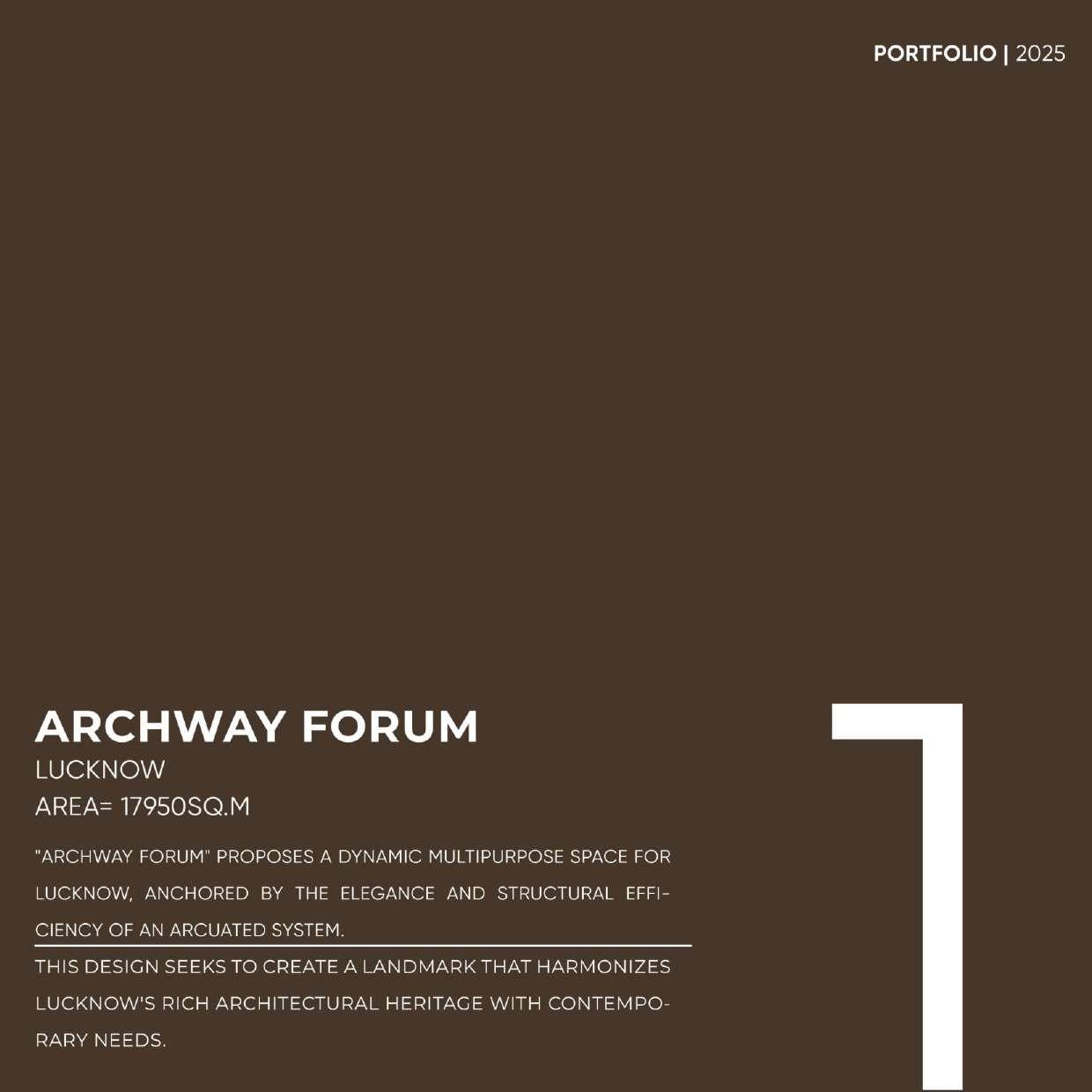 PORTFOLIO | 2025

ARCHWAY FORUM
LUCKNOW
AREA= 17950SQ.M

"ARCHWAY FORUM" PROPOSES A DYNAMIC MULTIPURPOSE SPACE FOR LUCKNOW, ANCHORED BY THE ELEGANCE AND STRUCTURAL EFFICIENCY OF AN ARCUATED SYSTEM.

THIS DESIGN SEEKS TO CREATE A LANDMARK THAT HARMONIZES LUCKNOW'S RICH ARCHITECTURAL HERITAGE WITH CONTEMPORARY NEEDS.

1